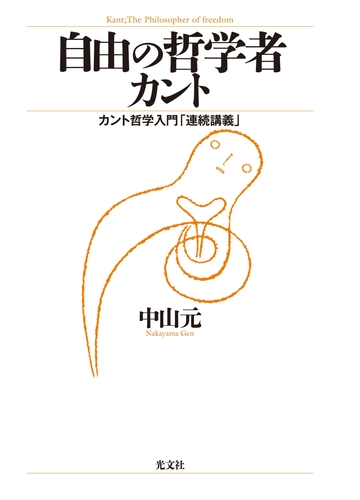 Kant;The Philosopher of freedom

自由の哲学者
カント

カント哲学入門「連続講義」

中山元
Nakayama Gen

光文社